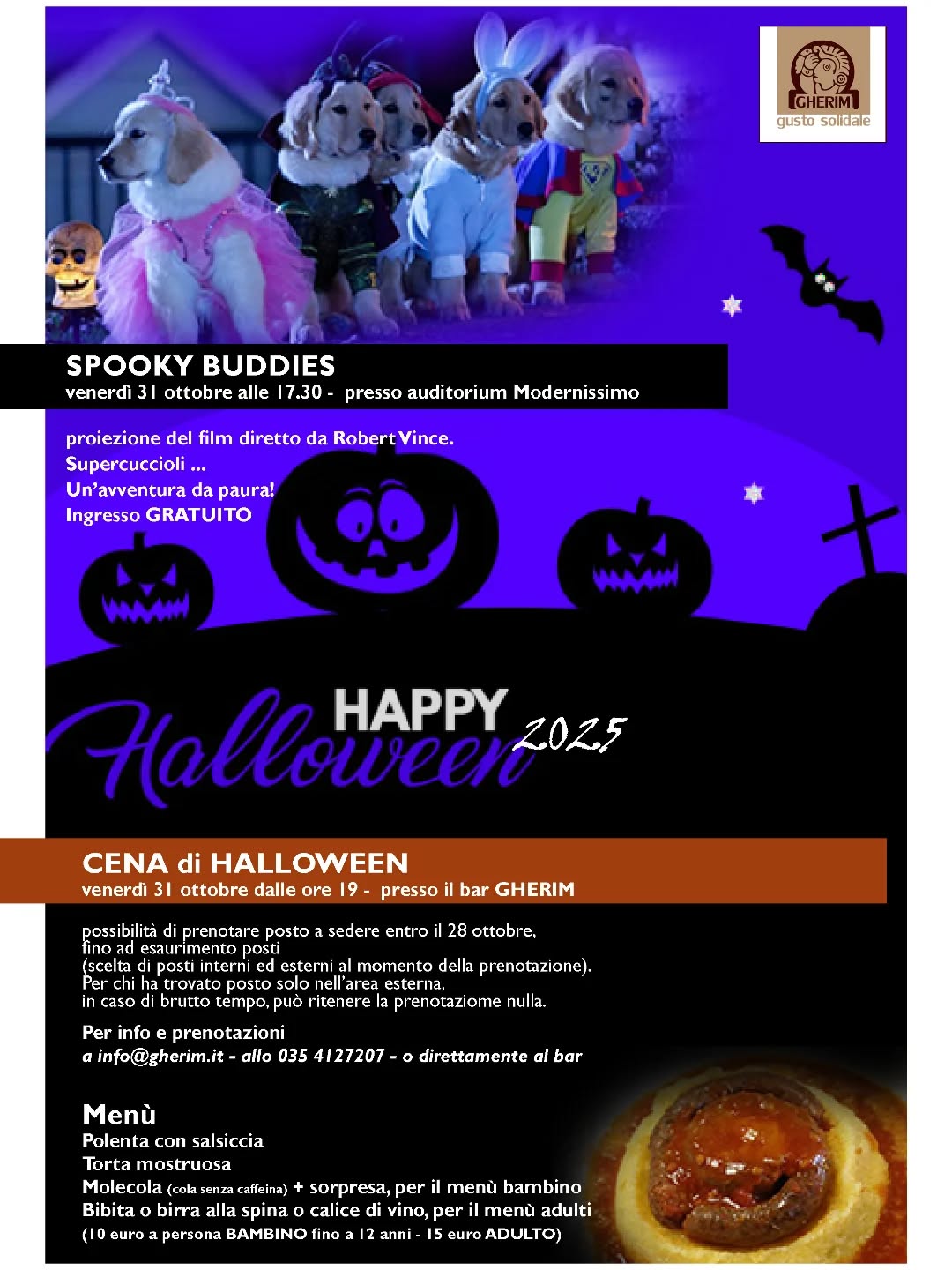 GHERIM
gusto solidale

SPOOKY BUDDIES
venerdì 31 ottobre alle 17.30 - presso auditorium Modernissimo

proiezione del film diretto da Robert Vince.
Supercuccioli ...
Un'avventura da paura!
Ingresso GRATUITO

HAPPY
Halloween 2025

CENA di HALLOWEEN
venerdì 31 ottobre dalle ore 19 - presso il bar GHERIM

possibilità di prenotare posto a sedere entro il 28 ottobre, fino ad esaurimento posti
(scelta di posti interni ed esterni al momento della prenotazione).
Per chi ha trovato posto solo nell'area esterna, in caso di brutto tempo, può ritenere la prenotaziome nulla.

Per info e prenotazioni
a info@gherim.it - allo 035 4127207 - o direttamente al bar

Menù
Polenta con salsiccia
Torta mostruosa
Molecola (cola senza caffeina) + sorpresa, per il menù bambino
Bibita o birra alla spina o calice di vino, per il menù adulti
(10 euro a persona BAMBINO fino a 12 anni - 15 euro ADULTO)